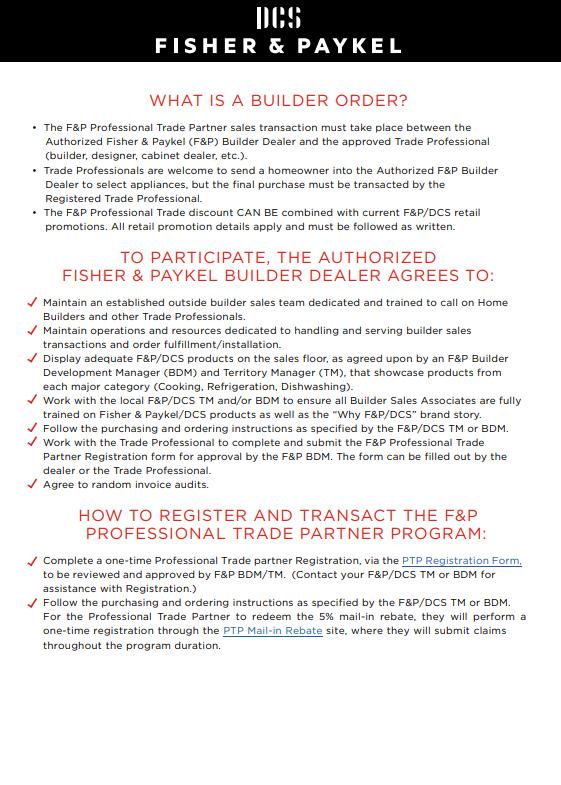 DCS
FISHER & PAYKEL

WHAT IS A BUILDER ORDER?

• The F&P Professional Trade Partner sales transaction must take place between the Authorized Fisher & Paykel (F&P) Builder Dealer and the approved Trade Professional (builder, designer, cabinet dealer, etc.).
• Trade Professionals are welcome to send a homeowner into the Authorized F&P Builder Dealer to select appliances, but the final purchase must be transacted by the Registered Trade Professional.
• The F&P Professional Trade discount CAN BE combined with current F&P/DCS retail promotions. All retail promotion details apply and must be followed as written.

TO PARTICIPATE, THE AUTHORIZED FISHER & PAYKEL BUILDER DEALER AGREES TO:

✓ Maintain an established outside builder sales team dedicated and trained to call on Home Builders and other Trade Professionals.
✓ Maintain operations and resources dedicated to handling and serving builder sales transactions and order fulfillment/installation.
✓ Display adequate F&P/DCS products on the sales floor, as agreed upon by an F&P Builder Development Manager (BDM) and Territory Manager (TM), that showcase products from each major category (Cooking, Refrigeration, Dishwashing).
✓ Work with the local F&P/DCS TM and/or BDM to ensure all Builder Sales Associates are fully trained on Fisher & Paykel/DCS products as well as the "Why F&P/DCS" brand story.
✓ Follow the purchasing and ordering instructions as specified by the F&P/DCS TM or BDM.
✓ Work with the Trade Professional to complete and submit the F&P Professional Trade Partner Registration form for approval by the F&P BDM. The form can be filled out by the dealer or the Trade Professional.
✓ Agree to random invoice audits.

HOW TO REGISTER AND TRANSACT THE F&P PROFESSIONAL TRADE PARTNER PROGRAM:

✓ Complete a one-time Professional Trade partner Registration, via the PTP Registration Form, to be reviewed and approved by F&P BDM/TM. (Contact your F&P/DCS TM or BDM for assistance with Registration.)
✓ Follow the purchasing and ordering instructions as specified by the F&P/DCS TM or BDM. For the Professional Trade Partner to redeem the 5% mail-in rebate, they will perform a one-time registration through the PTP Mail-in Rebate site, where they will submit claims throughout the program duration.